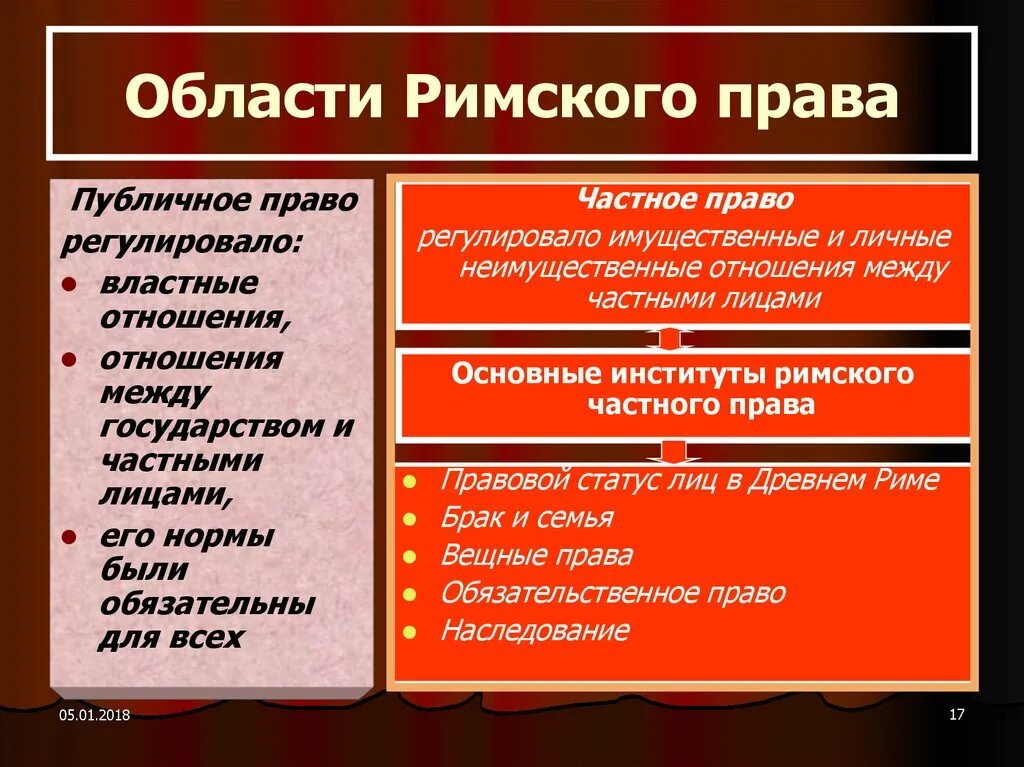 Области Римского права

Публичное право регулировало:
- властные отношения,
- отношения между государством и частными лицами,
- его нормы были обязательны для всех

Частное право
регулировало имущественные и личные неимущественные отношения между частными лицами

Основные институты римского частного права

- Правовой статус лиц в Древнем Риме
- Брак и семья
- Вещные права
- Обязательственное право
- Наследование

05.01.2018

17